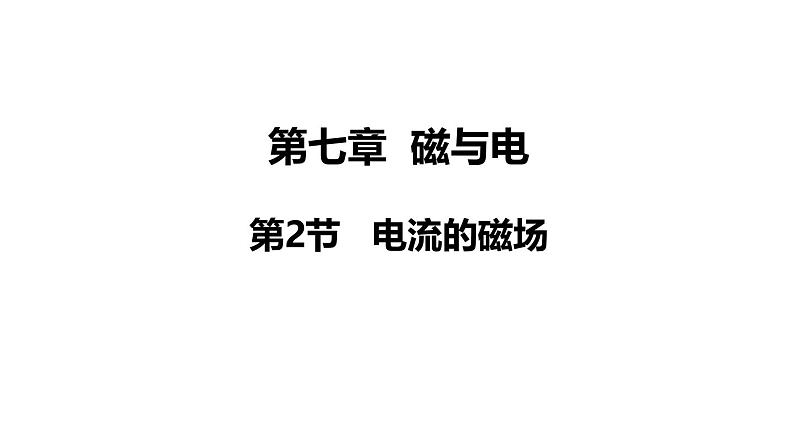 第七章 磁与电

第2节 电流的磁场